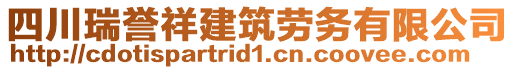 四川瑞誉祥建筑劳务有限公司
http://cdotispartrid1.cn.coovee.com